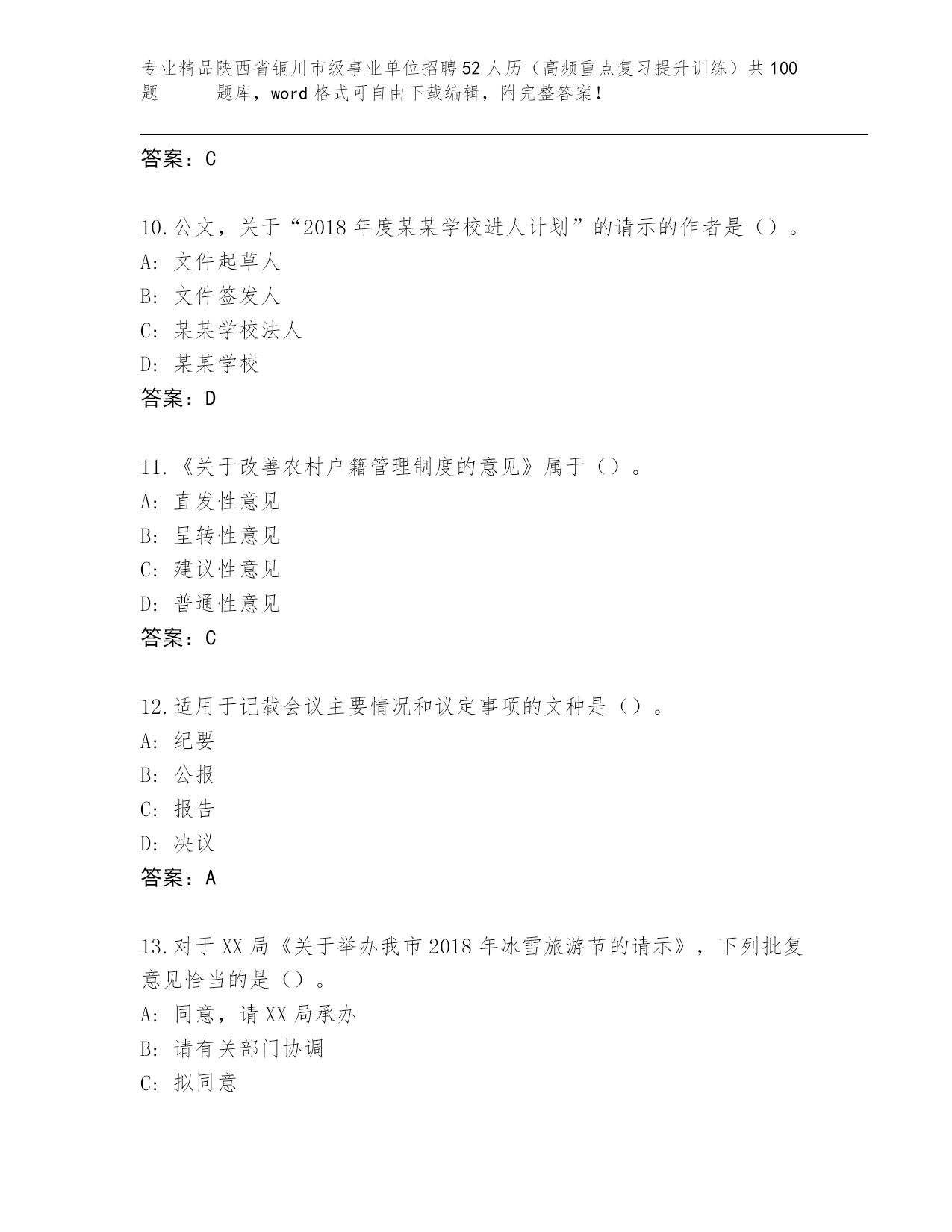 专业精品陕西省铜川市级事业单位招聘52人历（高频重点复习提升训练）共100题 题库，word格式可自由下载编辑，附完整答案！

答案：C

10.公文，关于“2018年度某某学校进人计划”的请示的作者是（）。
A: 文件起草人
B: 文件签发人
C: 某某学校法人
D: 某某学校
答案：D

11.《关于改善农村户籍管理制度的意见》属于（）。
A: 直发性意见
B: 呈转性意见
C: 建议性意见
D: 普通性意见
答案：C

12.适用于记载会议主要情况和议定事项的文种是（）。
A: 纪要
B: 公报
C: 报告
D: 决议
答案：A

13.对于XX局《关于举办我市2018年冰雪旅游节的请示》，下列批复意见恰当的是（）。
A: 同意，请XX局承办
B: 请有关部门协调
C: 拟同意